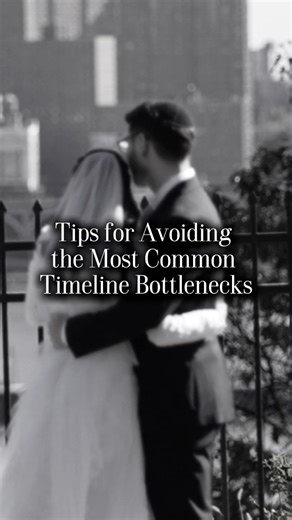 Tips for Avoiding the Most Common Timeline Bottlenecks